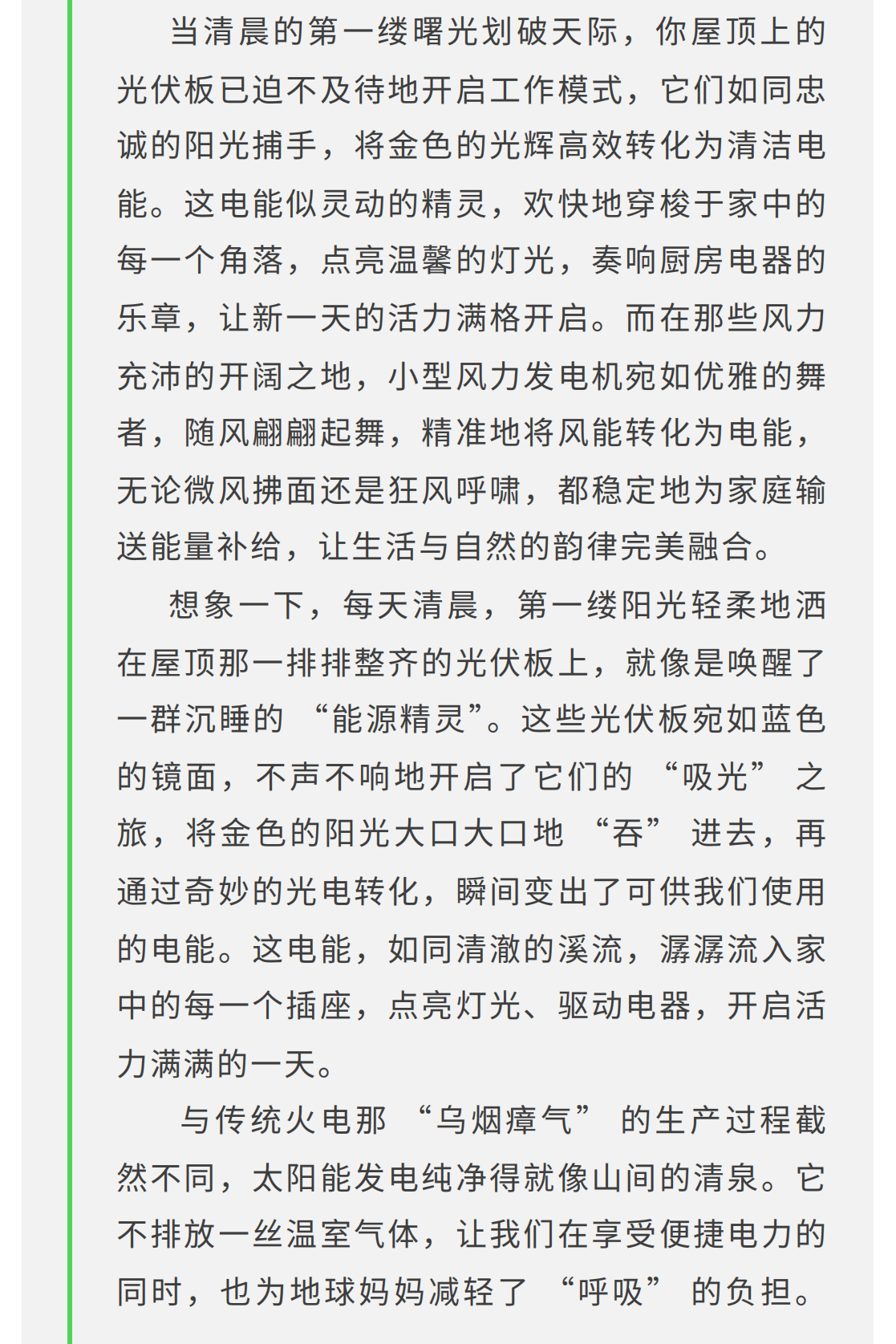 当清晨的第一缕曙光划破天际，你屋顶上的光伏板已迫不及待地开启工作模式，它们如同忠诚的阳光捕手，将金色的光辉高效转化为清洁电能。这电能似灵动的精灵，欢快地穿梭于家中的每一个角落，点亮温馨的灯光，奏响厨房电器的乐章，让新一天的活力满格开启。而在那些风力充沛的开阔之地，小型风力发电机宛如优雅的舞者，随风翩翩起舞，精准地将风能转化为电能，无论微风拂面还是狂风呼啸，都稳定地为家庭输送能量补给，让生活与自然的韵律完美融合。

想象一下，每天清晨，第一缕阳光轻柔地洒在屋顶那一排排整齐的光伏板上，就像是唤醒了一群沉睡的“能源精灵”。这些光伏板宛如蓝色的镜面，不声不响地开启了它们的“吸光”之旅，将金色的阳光大口大口地“吞”进去，再通过奇妙的光电转化，瞬间变出了可供我们使用的电能。这电能，如同清澈的溪流，潺潺流入家中的每一个插座，点亮灯光、驱动电器，开启活力满满的一天。

与传统火电那“乌烟瘴气”的生产过程截然不同，太阳能发电纯净得就像山间的清泉。它不排放一丝温室气体，让我们在享受便捷电力的同时，也为地球妈妈减轻了“呼吸”的负担。